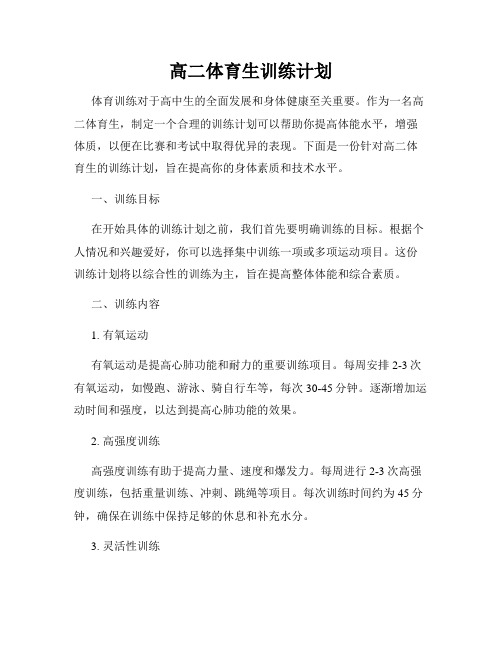 高二体育生训练计划

体育训练对于高中生的全面发展和身体健康至关重要。作为一名高二体育生，制定一个合理的训练计划可以帮助你提高体能水平，增强体质，以便在比赛和考试中取得优异的表现。下面是一份针对高二体育生的训练计划，旨在提高你的身体素质和技术水平。

一、训练目标

在开始具体的训练计划之前，我们首先要明确训练的目标。根据个人情况和兴趣爱好，你可以选择集中训练一项或多项运动项目。这份训练计划将以综合性的训练为主，旨在提高整体体能和综合素质。

二、训练内容

1. 有氧运动

有氧运动是提高心肺功能和耐力的重要训练项目。每周安排 2-3 次有氧运动，如慢跑、游泳、骑自行车等，每次 30-45 分钟。逐渐增加运动时间和强度，以达到提高心肺功能的效果。

2. 高强度训练

高强度训练有助于提高力量、速度和爆发力。每周进行 2-3 次高强度训练，包括重量训练、冲刺、跳绳等项目。每次训练时间约为 45 分钟，确保在训练中保持足够的休息和补充水分。

3. 灵活性训练